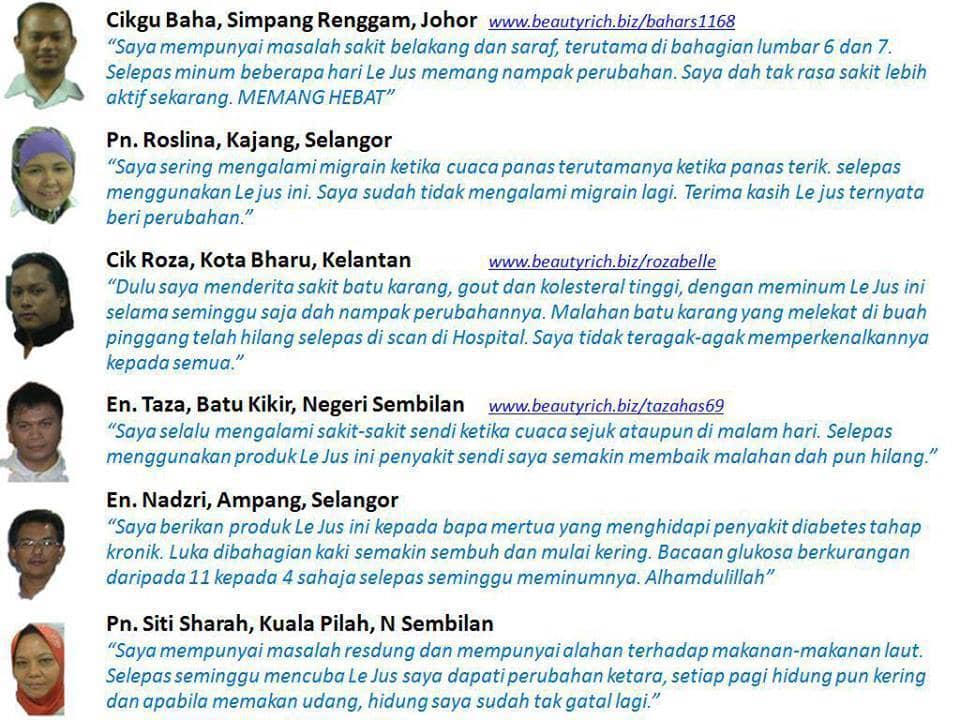 Cikgu Baha, Simpang Renggam, Johor www.beautyrich.biz/bahars1168
"Saya mempunyai masalah sakit belakang dan saraf, terutama di bahagian lumbar 6 dan 7. Selepas minum beberapa hari Le Jus memang nampak perubahan. Saya dah tak rasa sakit lebih aktif sekarang. MEMANG HEBAT"

Pn. Roslina, Kajang, Selangor
"Saya sering mengalami migrain ketika cuaca panas terutamanya ketika panas terik. selepas menggunakan Le jus ini. Saya sudah tidak mengalami migrain lagi. Terima kasih Le jus ternyata beri perubahan."

Cik Roza, Kota Bharu, Kelantan www.beautyrich.biz/rozabelle
"Dulu saya menderita sakit batu karang, gout dan kolesteral tinggi, dengan meminum Le Jus ini selama seminggu saja dah nampak perubahannya. Malahan batu karang yang melekat di buah pinggang telah hilang selepas di scan di Hospital. Saya tidak teragak-agak memperkenalkannya kepada semua."

En. Taza, Batu Kikir, Negeri Sembilan www.beautyrich.biz/tazahas69
"Saya selalu mengalami sakit-sakit sendi ketika cuaca sejuk ataupun di malam hari. Selepas menggunakan produk Le Jus ini penyakit sendi saya semakin membaik malahan dah pun hilang."

En. Nadzri, Ampang, Selangor
"Saya berikan produk Le Jus ini kepada bapa mertua yang menghidapi penyakit diabetes tahap kronik. Luka dibahagian kaki semakin sembuh dan mulai kering. Bacaan glukosa berkurangan daripada 11 kepada 4 sahaja selepas seminggu meminumnya. Alhamdulillah"

Pn. Siti Sharah, Kuala Pilah, N Sembilan
"Saya mempunyai masalah resdung dan mempunyai alahan terhadap makanan-makanan laut. Selepas seminggu mencuba Le Jus saya dapati perubahan ketara, setiap pagi hidung pun kering dan apabila memakan udang, hidung saya sudah tak gatal lagi."